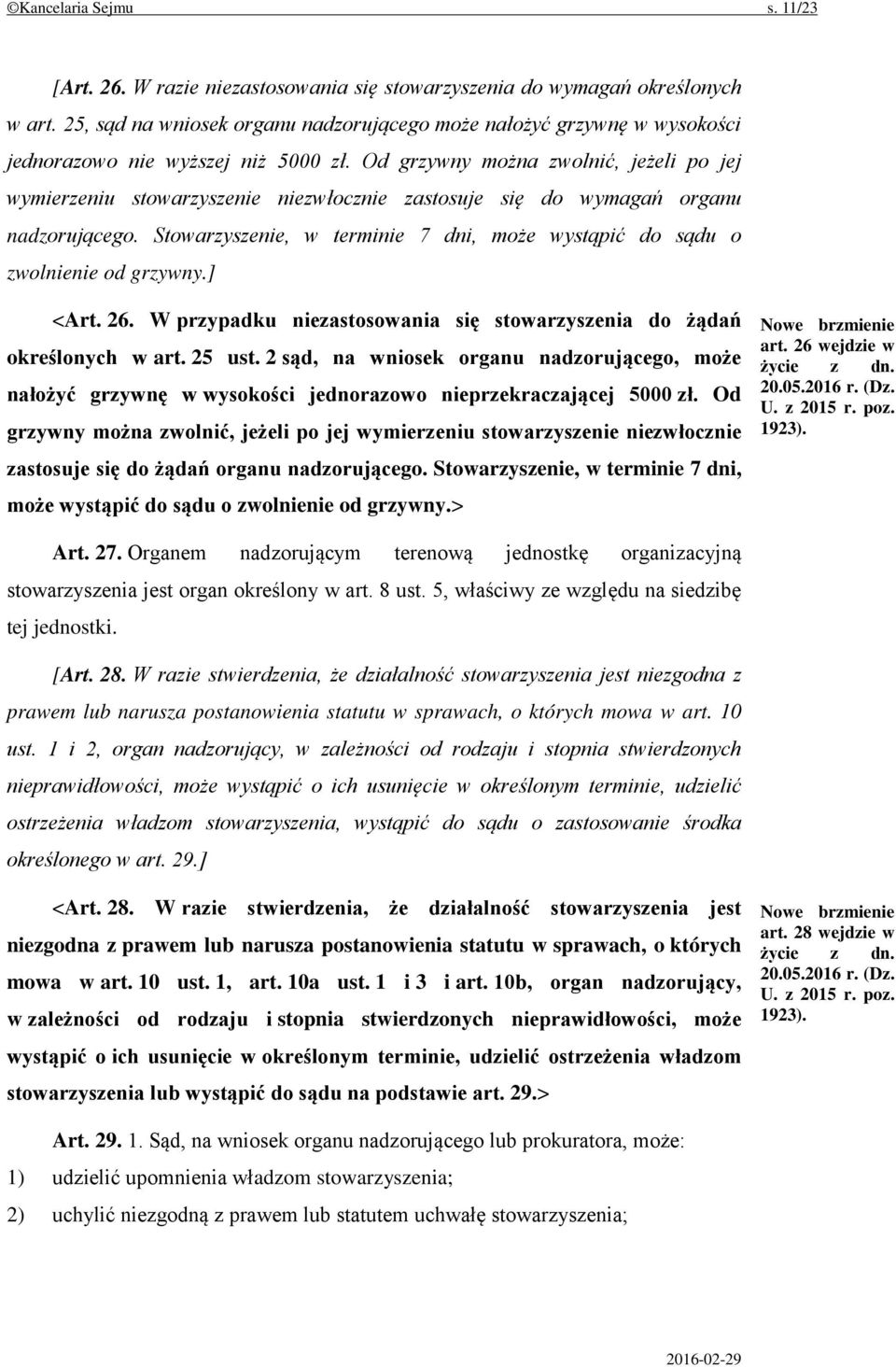 ©Kancelaria Sejmu s. 11/23

[Art. 26. W razie niezastosowania się stowarzyszenia do wymagań określonych w art. 25, sąd na wniosek organu nadzorującego może nałożyć grzywnę w wysokości jednorazowo nie wyższej niż 5000 zł. Od grzywny można zwolnić, jeżeli po jej wymierzeniu stowarzyszenie niezwłocznie zastosuje się do wymagań organu nadzorującego. Stowarzyszenie, w terminie 7 dni, może wystąpić do sądu o zwolnienie od grzywny.]

<Art. 26. W przypadku niezastosowania się stowarzyszenia do żądań określonych w art. 25 ust. 2 sąd, na wniosek organu nadzorującego, może nałożyć grzywnę w wysokości jednorazowo nieprzekraczającej 5000 zł. Od grzywny można zwolnić, jeżeli po jej wymierzeniu stowarzyszenie niezwłocznie zastosuje się do żądań organu nadzorującego. Stowarzyszenie, w terminie 7 dni, może wystąpić do sądu o zwolnienie od grzywny.>

Nowe brzmienie art. 26 wejdzie w życie z dn. 20.05.2016 r. (Dz. U. z 2015 r. poz. 1923).

Art. 27. Organem nadzorującym terenową jednostkę organizacyjną stowarzyszenia jest organ określony w art. 8 ust. 5, właściwy ze względu na siedzibę tej jednostki.

[Art. 28. W razie stwierdzenia, że działalność stowarzyszenia jest niezgodna z prawem lub narusza postanowienia statutu w sprawach, o których mowa w art. 10 ust. 1 i 2, organ nadzorujący, w zależności od rodzaju i stopnia stwierdzonych nieprawidłowości, może wystąpić o ich usunięcie w określonym terminie, udzielić ostrzeżenia władzom stowarzyszenia, wystąpić do sądu o zastosowanie środka określonego w art. 29.]

<Art. 28. W razie stwierdzenia, że działalność stowarzyszenia jest niezgodna z prawem lub narusza postanowienia statutu w sprawach, o których mowa w art. 10 ust. 1, art. 10a ust. 1 i 3 i art. 10b, organ nadzorujący, w zależności od rodzaju i stopnia stwierdzonych nieprawidłowości, może wystąpić o ich usunięcie w określonym terminie, udzielić ostrzeżenia władzom stowarzyszenia lub wystąpić do sądu na podstawie art. 29.>

Nowe brzmienie art. 28 wejdzie w życie z dn. 20.05.2016 r. (Dz. U. z 2015 r. poz. 1923).

Art. 29. 1. Sąd, na wniosek organu nadzorującego lub prokuratora, może:
1) udzielić upomnienia władzom stowarzyszenia;
2) uchylić niezgodną z prawem lub statutem uchwałę stowarzyszenia;

2016-02-29